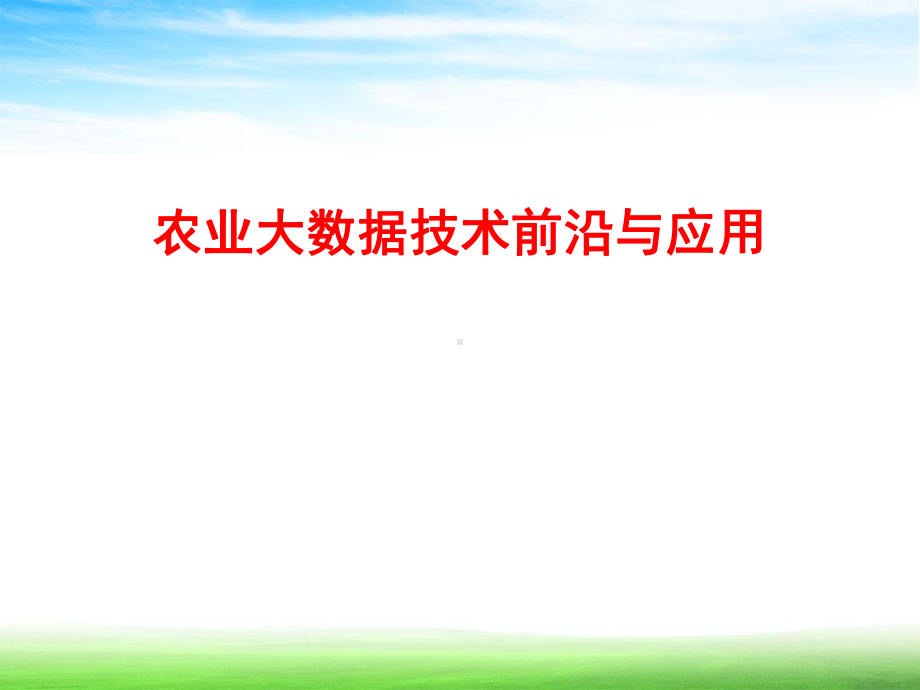 农业大数据技术前沿与应用